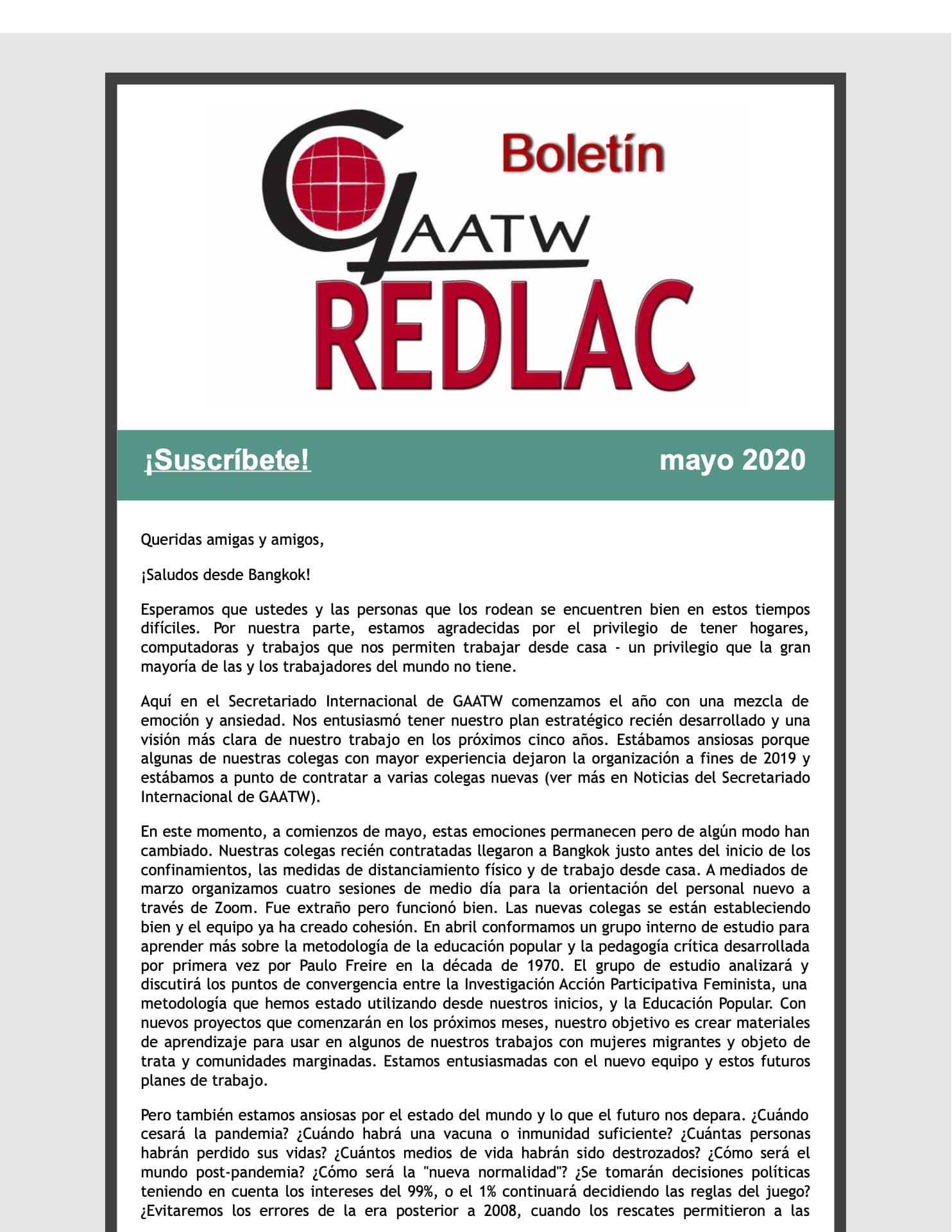 Boletín

GAATW

REDLAC

¡Suscríbete!

mayo 2020

Queridas amigas y amigos,

¡Saludos desde Bangkok!

Esperamos que ustedes y las personas que los rodean se encuentren bien en estos tiempos difíciles. Por nuestra parte, estamos agradecidas por el privilegio de tener hogares, computadoras y trabajos que nos permiten trabajar desde casa - un privilegio que la gran mayoría de las y los trabajadores del mundo no tiene.

Aquí en el Secretariado Internacional de GAATW comenzamos el año con una mezcla de emoción y ansiedad. Nos entusiasmó tener nuestro plan estratégico recién desarrollado y una visión más clara de nuestro trabajo en los próximos cinco años. Estábamos ansiosas porque algunas de nuestras colegas con mayor experiencia dejaron la organización a fines de 2019 y estábamos a punto de contratar a varias colegas nuevas (ver más en Noticias del Secretariado Internacional de GAATW).

En este momento, a comienzos de mayo, estas emociones permanecen pero de algún modo han cambiado. Nuestras colegas recién contratadas llegaron a Bangkok justo antes del inicio de los confinamientos, las medidas de distanciamiento físico y de trabajo desde casa. A mediados de marzo organizamos cuatro sesiones de medio día para la orientación del personal nuevo a través de Zoom. Fue extraño pero funcionó bien. Las nuevas colegas se están estableciendo bien y el equipo ya ha creado cohesión. En abril conformamos un grupo interno de estudio para aprender más sobre la metodología de la educación popular y la pedagogía crítica desarrollada por primera vez por Paulo Freire en la década de 1970. El grupo de estudio analizará y discutirá los puntos de convergencia entre la Investigación Acción Participativa Feminista, una metodología que hemos estado utilizando desde nuestros inicios, y la Educación Popular. Con nuevos proyectos que comenzarán en los próximos meses, nuestro objetivo es crear materiales de aprendizaje para usar en algunos de nuestros trabajos con mujeres migrantes y objeto de trata y comunidades marginadas. Estamos entusiasmadas con el nuevo equipo y estos futuros planes de trabajo.

Pero también estamos ansiosas por el estado del mundo y lo que el futuro nos depara. ¿Cuándo cesará la pandemia? ¿Cuándo habrá una vacuna o inmunidad suficiente? ¿Cuántas personas habrán perdido sus vidas? ¿Cuántos medios de vida habrán sido destrozados? ¿Cómo será el mundo post-pandemia? ¿Cómo será la "nueva normalidad"? ¿Se tomarán decisiones políticas teniendo en cuenta los intereses del 99%, o el 1% continuará decidiendo las reglas del juego? ¿Evitaremos los errores de la era posterior a 2008, cuando los rescates permitieron a las